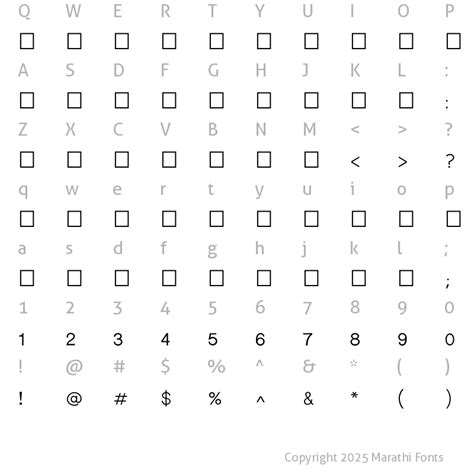 Q W E R T Y U I O P
□ □ □ □ □ □ □ □ □ □
A S D F G H J K L :
□ □ □ □ □ □ □ □ □ :
Z X C V B N M < > ?
□ □ □ □ □ □ □ < > ?
q w e r t y u i o p
□ □ □ □ □ □ □ □ □ □
a s d f g h j k l ;
□ □ □ □ □ □ □ □ □ ;
1 2 3 4 5 6 7 8 9 0
1 2 3 4 5 6 7 8 9 0
! @ # $ % ^ & * ( )
! @ # $ % ^ & * ( )

Copyright 2025 Marathi Fonts